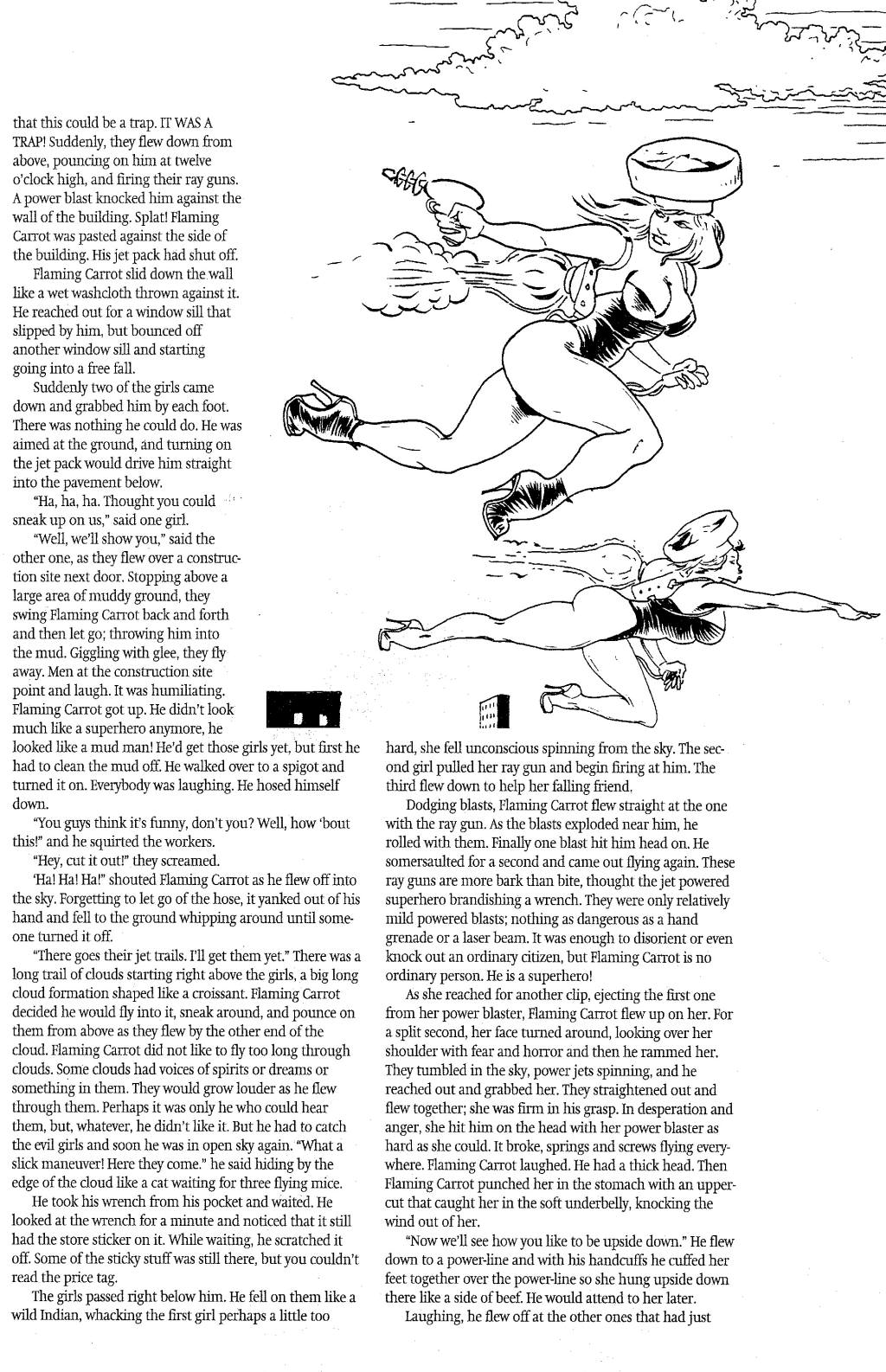 that this could be a trap. IT WAS A TRAP! Suddenly, they flew down from above, pouncing on him at twelve o'clock high, and firing their ray guns. A power blast knocked him against the wall of the building. Splat! Flaming Carrot was pasted against the side of the building. His jet pack had shut off.

Flaming Carrot slid down the wall like a wet washcloth thrown against it. He reached out for a window sill that slipped by him, but bounced off another window sill and starting going into a free fall.

Suddenly two of the girls came down and grabbed him by each foot. There was nothing he could do. He was aimed at the ground, and turning on the jet pack would drive him straight into the pavement below.

"Ha, ha, ha. Thought you could sneak up on us," said one girl.

"Well, we'll show you," said the other one, as they flew over a construction site next door. Stopping above a large area of muddy ground, they swing Flaming Carrot back and forth and then let go; throwing him into the mud. Giggling with glee, they fly away. Men at the construction site point and laugh. It was humiliating. Flaming Carrot got up. He didn't look much like a superhero anymore, he looked like a mud man! He'd get those girls yet, but first he had to clean the mud off. He walked over to a spigot and turned it on. Everybody was laughing. He hosed himself down.

"You guys think it's funny, don't you? Well, how 'bout this!" and he squirted the workers.

"Hey, cut it out!" they screamed.

'Ha! Ha! Ha!" shouted Flaming Carrot as he flew off into the sky. Forgetting to let go of the hose, it yanked out of his hand and fell to the ground whipping around until someone turned it off.

"There goes their jet trails. I'll get them yet." There was a long trail of clouds starting right above the girls, a big long cloud formation shaped like a croissant. Flaming Carrot decided he would fly into it, sneak around, and pounce on them from above as they flew by the other end of the cloud. Flaming Carrot did not like to fly too long through clouds. Some clouds had voices of spirits or dreams or something in them. They would grow louder as he flew through them. Perhaps it was only he who could hear them, but, whatever, he didn't like it. But he had to catch the evil girls and soon he was in open sky again. "What a slick maneuver! Here they come." he said hiding by the edge of the cloud like a cat waiting for three flying mice.

He took his wrench from his pocket and waited. He looked at the wrench for a minute and noticed that it still had the store sticker on it. While waiting, he scratched it off. Some of the sticky stuff was still there, but you couldn't read the price tag.

The girls passed right below him. He fell on them like a wild Indian, whacking the first girl perhaps a little too hard, she fell unconscious spinning from the sky. The second girl pulled her ray gun and begin firing at him. The third flew down to help her falling friend.

Dodging blasts, Flaming Carrot flew straight at the one with the ray gun. As the blasts exploded near him, he rolled with them. Finally one blast hit him head on. He somersaulted for a second and came out flying again. These ray guns are more bark than bite, thought the jet powered superhero brandishing a wrench. They were only relatively mild powered blasts; nothing as dangerous as a hand grenade or a laser beam. It was enough to disorient or even knock out an ordinary citizen, but Flaming Carrot is no ordinary person. He is a superhero!

As she reached for another clip, ejecting the first one from her power blaster, Flaming Carrot flew up on her. For a split second, her face turned around, looking over her shoulder with fear and horror and then he rammed her. They tumbled in the sky, power jets spinning, and he reached out and grabbed her. They straightened out and flew together; she was firm in his grasp. In desperation and anger, she hit him on the head with her power blaster as hard as she could. It broke, springs and screws flying everywhere. Flaming Carrot laughed. He had a thick head. Then Flaming Carrot punched her in the stomach with an uppercut that caught her in the soft underbelly, knocking the wind out of her.

"Now we'll see how you like to be upside down." He flew down to a power-line and with his handcuffs he cuffed her feet together over the power-line so she hung upside down there like a side of beef. He would attend to her later.

Laughing, he flew off at the other ones that had just